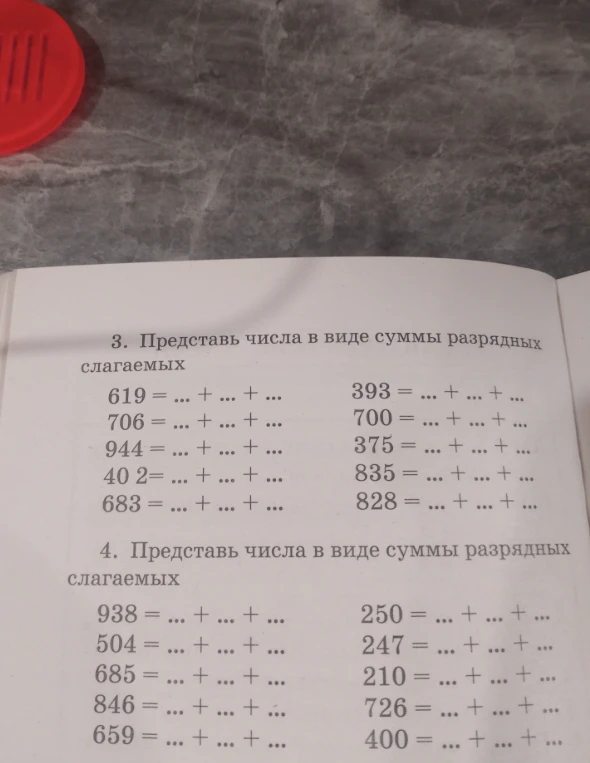 3. Представь числа в виде суммы разрядных слагаемых

619 = ... + ... + ...
706 = ... + ... + ...
944 = ... + ... + ...
40 2= ... + ... + ...
683 = ... + ... + ...

393 = ... + ... + ...
700 = ... + ... + ...
375 = ... + ... + ...
835 = ... + ... + ...
828 = ... + ... + ...

4. Представь числа в виде суммы разрядных слагаемых

938 = ... + ... + ...
504 = ... + ... + ...
685 = ... + ... + ...
846 = ... + ... + ...
659 = ... + ... + ...

250 = ... + ... + ...
247 = ... + ... + ...
210 = ... + ... + ...
726 = ... + ... + ...
400 = ... + ... + ...